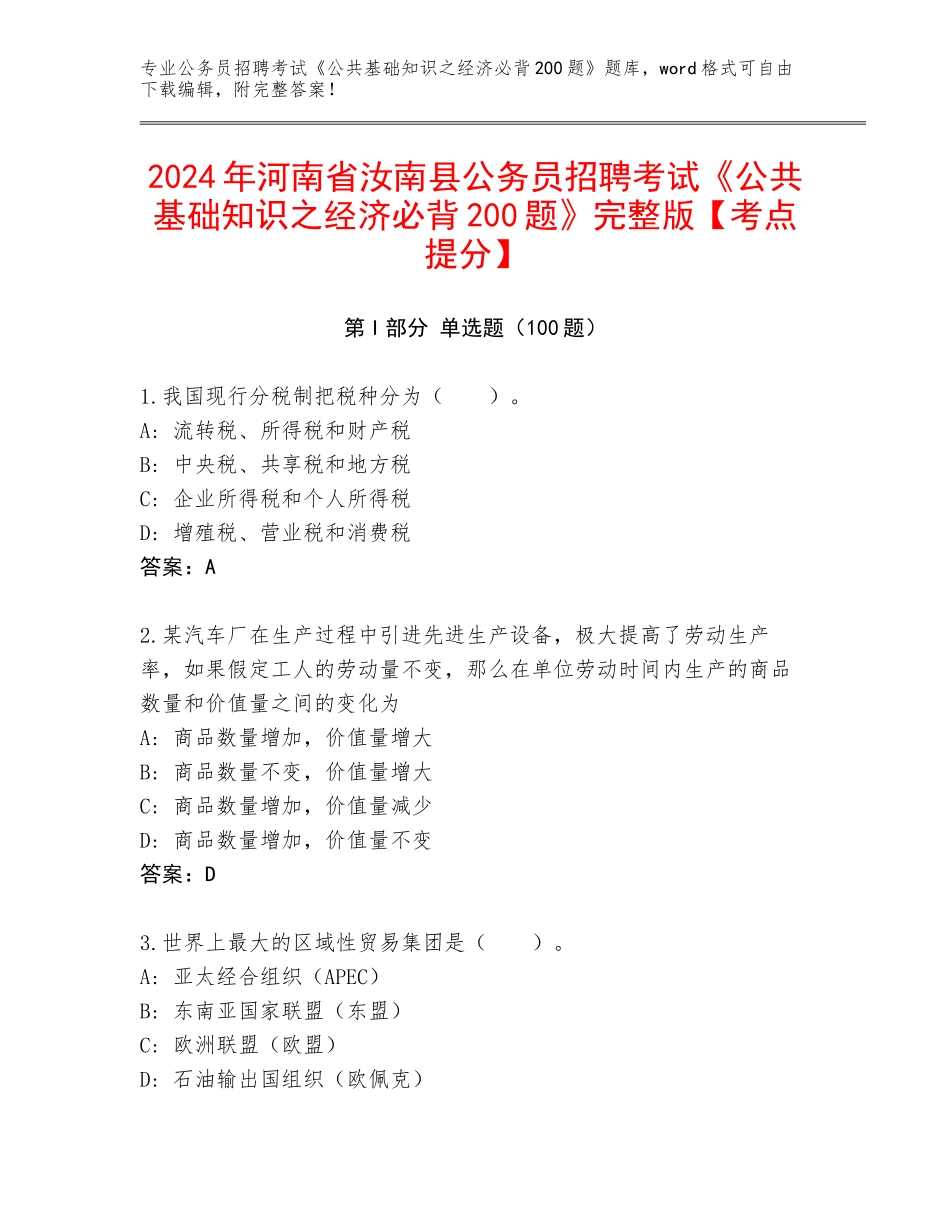 专业公务员招聘考试《公共基础知识之经济必背200题》题库，word格式可自由下载编辑，附完整答案！

2024年河南省汝南县公务员招聘考试《公共基础知识之经济必背200题》完整版【考点提分】

第Ⅰ部分 单选题（100题）

1.我国现行分税制把税种分为（　　）。
A：流转税、所得税和财产税
B：中央税、共享税和地方税
C：企业所得税和个人所得税
D：增殖税、营业税和消费税
答案：A

2.某汽车厂在生产过程中引进先进生产设备，极大提高了劳动生产率，如果假定工人的劳动量不变，那么在单位劳动时间内生产的商品数量和价值量之间的变化为
A：商品数量增加，价值量增大
B：商品数量不变，价值量增大
C：商品数量增加，价值量减少
D：商品数量增加，价值量不变
答案：D

3.世界上最大的区域性贸易集团是（　　）。
A：亚太经合组织（APEC）
B：东南亚国家联盟（东盟）
C：欧洲联盟（欧盟）
D：石油输出国组织（欧佩克）